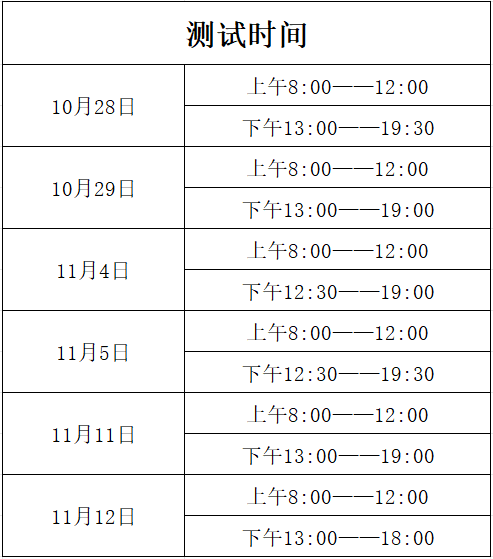 | 测试时间 | |
|---|---|
| 10月28日 | 上午8:00——12:00 |
| | 下午13:00——19:30 |
| 10月29日 | 上午8:00——12:00 |
| | 下午13:00——19:00 |
| 11月4日 | 上午8:00——12:00 |
| | 下午12:30——19:00 |
| 11月5日 | 上午8:00——12:00 |
| | 下午12:30——19:30 |
| 11月11日 | 上午8:00——12:00 |
| | 下午13:00——19:00 |
| 11月12日 | 上午8:00——12:00 |
| | 下午13:00——18:00 |